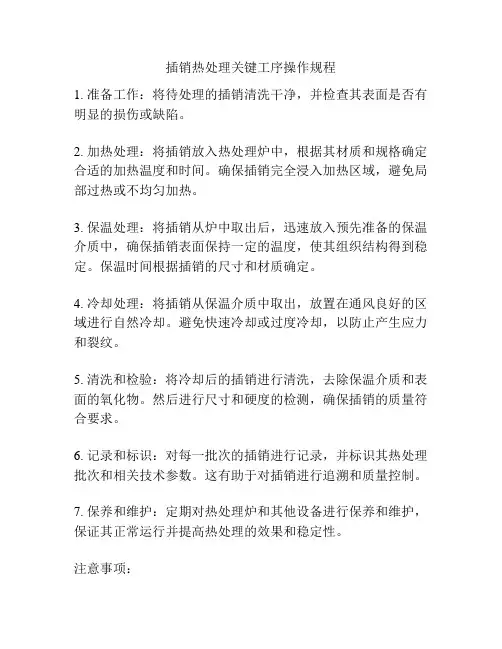 插销热处理关键工序操作规程

1. 准备工作：将待处理的插销清洗干净，并检查其表面是否有明显的损伤或缺陷。

2. 加热处理：将插销放入热处理炉中，根据其材质和规格确定合适的加热温度和时间。确保插销完全浸入加热区域，避免局部过热或不均匀加热。

3. 保温处理：将插销从炉中取出后，迅速放入预先准备的保温介质中，确保插销表面保持一定的温度，使其组织结构得到稳定。保温时间根据插销的尺寸和材质确定。

4. 冷却处理：将插销从保温介质中取出，放置在通风良好的区域进行自然冷却。避免快速冷却或过度冷却，以防止产生应力和裂纹。

5. 清洗和检验：将冷却后的插销进行清洗，去除保温介质和表面的氧化物。然后进行尺寸和硬度的检测，确保插销的质量符合要求。

6. 记录和标识：对每一批次的插销进行记录，并标识其热处理批次和相关技术参数。这有助于对插销进行追溯和质量控制。

7. 保养和维护：定期对热处理炉和其他设备进行保养和维护，保证其正常运行并提高热处理的效果和稳定性。

注意事项：